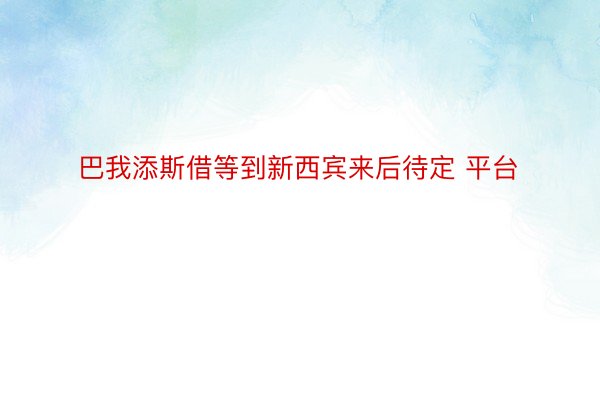 巴我添斯借等到新西宾来后待定 平台